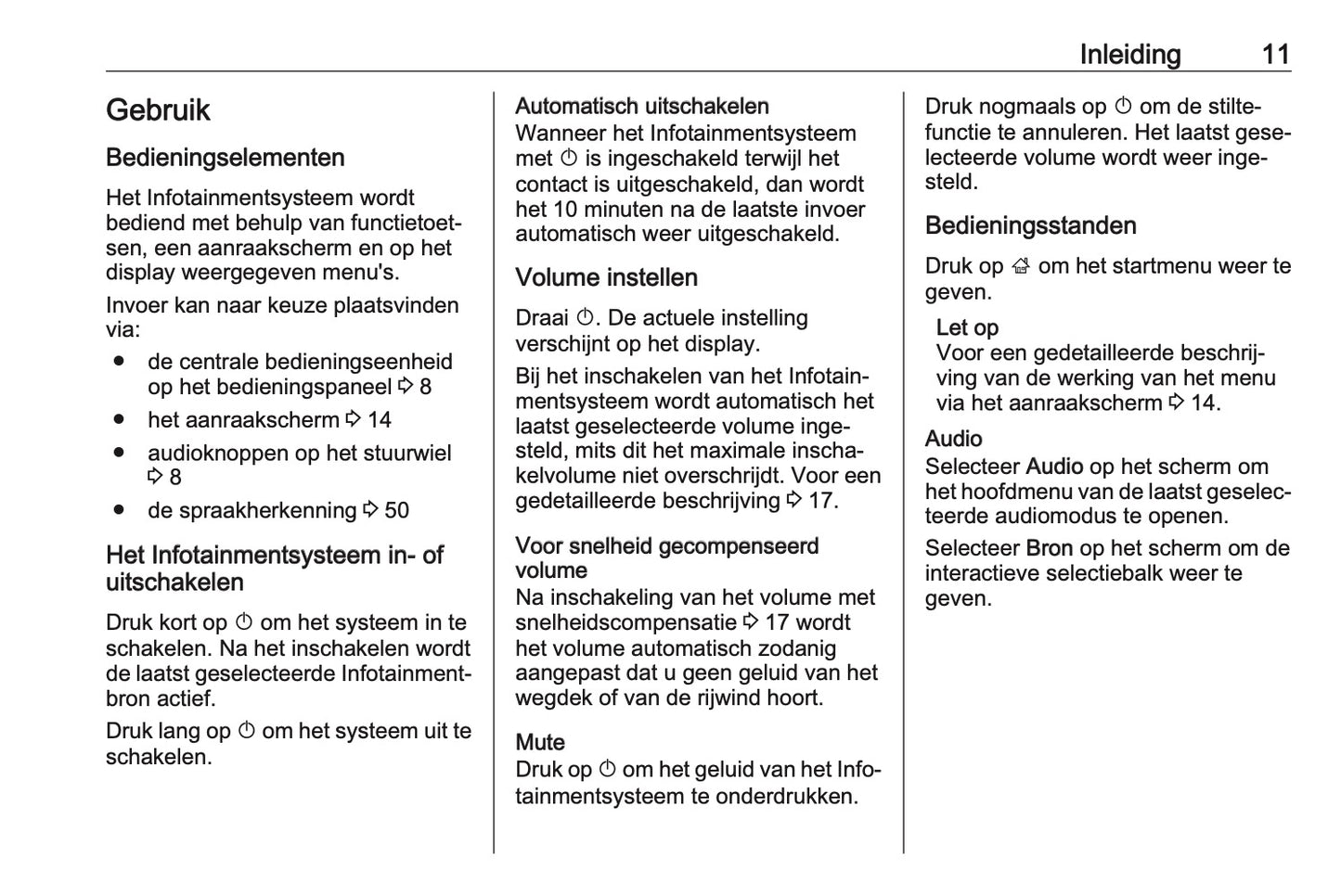 Inleiding 11

Gebruik

Bedieningselementen

Het Infotainmentsysteem wordt bediend met behulp van functietoetsen, een aanraakscherm en op het display weergegeven menu's.

Invoer kan naar keuze plaatsvinden via:

● de centrale bedieningseenheid op het bedieningspaneel ⇨ 8
● het aanraakscherm ⇨ 14
● audioknoppen op het stuurwiel ⇨ 8
● de spraakherkenning ⇨ 50

Het Infotainmentsysteem in- of uitschakelen

Druk kort op ⏻ om het systeem in te schakelen. Na het inschakelen wordt de laatst geselecteerde Infotainmentbron actief.

Druk lang op ⏻ om het systeem uit te schakelen.

Automatisch uitschakelen
Wanneer het Infotainmentsysteem met ⏻ is ingeschakeld terwijl het contact is uitgeschakeld, dan wordt het 10 minuten na de laatste invoer automatisch weer uitgeschakeld.

Volume instellen

Draai ⏻. De actuele instelling verschijnt op het display.

Bij het inschakelen van het Infotainmentsysteem wordt automatisch het laatst geselecteerde volume ingesteld, mits dit het maximale inschakelvolume niet overschrijdt. Voor een gedetailleerde beschrijving ⇨ 17.

Voor snelheid gecompenseerd volume
Na inschakeling van het volume met snelheidscompensatie ⇨ 17 wordt het volume automatisch zodanig aangepast dat u geen geluid van het wegdek of van de rijwind hoort.

Mute
Druk op ⏻ om het geluid van het Infotainmentsysteem te onderdrukken.

Druk nogmaals op ⏻ om de stiltefunctie te annuleren. Het laatst geselecteerde volume wordt weer ingesteld.

Bedieningsstanden

Druk op ⌂ om het startmenu weer te geven.

Let op
Voor een gedetailleerde beschrijving van de werking van het menu via het aanraakscherm ⇨ 14.

Audio
Selecteer Audio op het scherm om het hoofdmenu van de laatst geselecteerde audiomodus te openen.

Selecteer Bron op het scherm om de interactieve selectiebalk weer te geven.